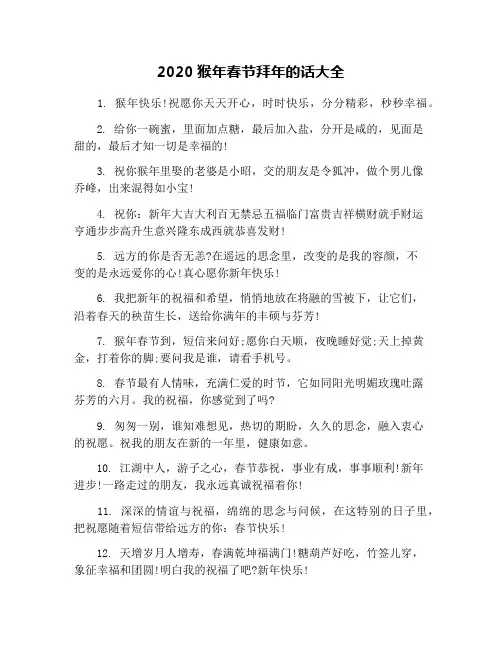 2020 猴年春节拜年的话大全

1. 猴年快乐!祝愿你天天开心，时时快乐，分分精彩，秒秒幸福。

2. 给你一碗蜜，里面加点糖，最后加入盐，分开是咸的，见面是甜的，最后才知一切是幸福的!

3. 祝你猴年里娶的老婆是小昭，交的朋友是令狐冲，做个男儿像乔峰，出来混得如小宝!

4. 祝你：新年大吉大利百无禁忌五福临门富贵吉祥横财就手财运亨通步步高升生意兴隆东成西就恭喜发财!

5. 远方的你是否无恙?在遥远的思念里，改变的是我的容颜，不变的是永远爱你的心!真心愿你新年快乐!

6. 我把新年的祝福和希望，悄悄地放在将融的雪被下，让它们，沿着春天的秧苗生长，送给你满年的丰硕与芬芳!

7. 猴年春节到，短信来问好;愿你白天顺，夜晚睡好觉;天上掉黄金，打着你的脚;要问我是谁，请看手机号。

8. 春节最有人情味，充满仁爱的时节，它如同阳光明媚玫瑰吐露芬芳的六月。我的祝福，你感觉到了吗?

9. 匆匆一别，谁知难想见，热切的期盼，久久的思念，融入衷心的祝愿。祝我的朋友在新的一年里，健康如意。

10. 江湖中人，游子之心，春节恭祝，事业有成，事事顺利!新年进步!一路走过的朋友，我永远真诚祝福着你!

11. 深深的情谊与祝福，绵绵的思念与问候，在这特别的日子里，把祝愿随着短信带给远方的你：春节快乐!

12. 天增岁月人增寿，春满乾坤福满门!糖葫芦好吃，竹签儿穿，象征幸福和团圆!明白我的祝福了吧?新年快乐!